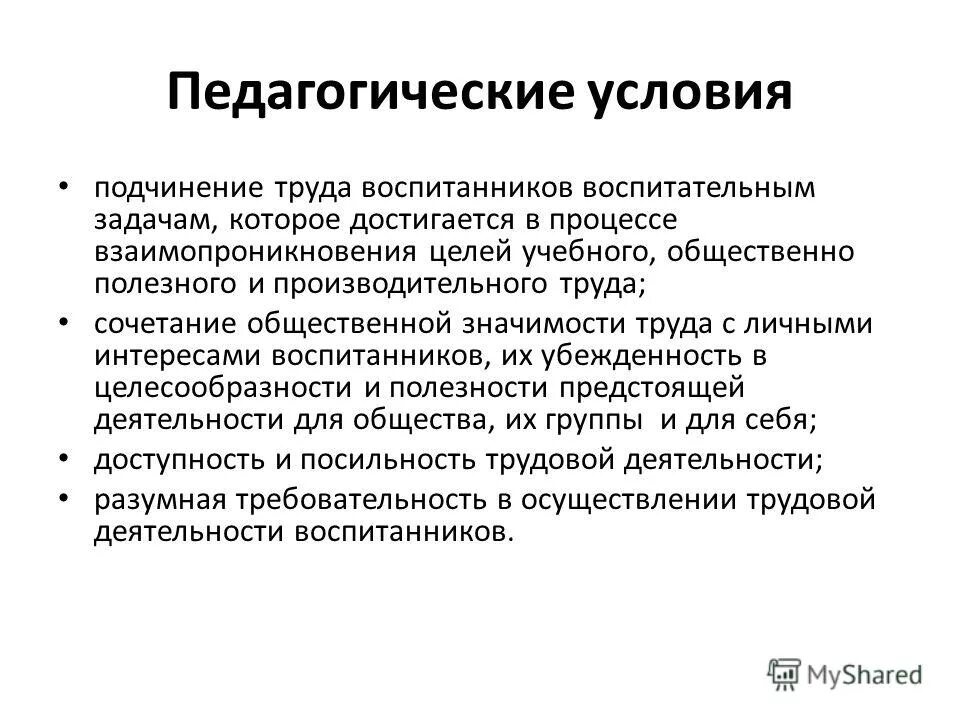 Педагогические условия

• подчинение труда воспитанников воспитательным задачам, которое достигается в процессе взаимопроникновения целей учебного, общественно полезного и производительного труда;

• сочетание общественной значимости труда с личными интересами воспитанников, их убежденность в целесообразности и полезности предстоящей деятельности для общества, их группы и для себя;

• доступность и посильность трудовой деятельности;

• разумная требовательность в осуществлении трудовой деятельности воспитанников.

MyShared